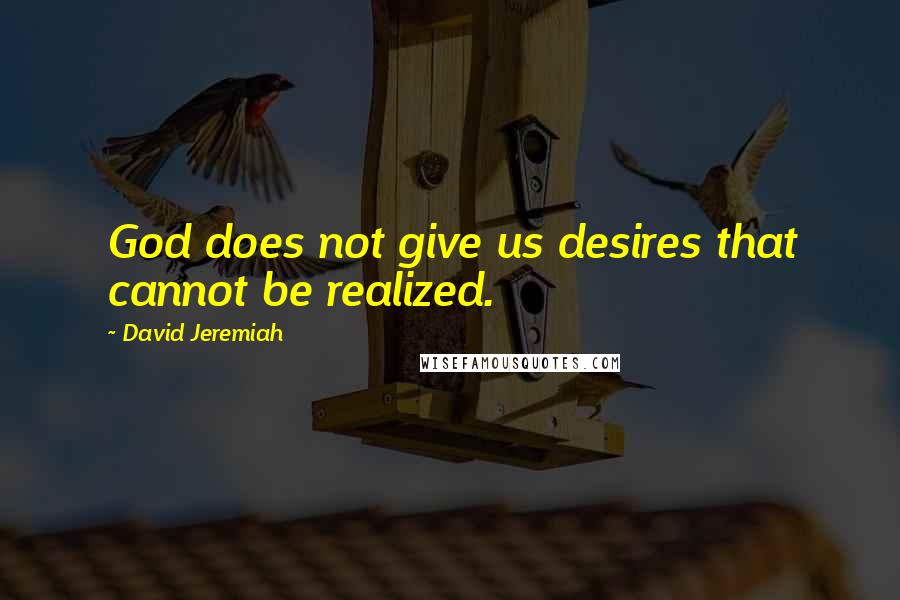 God does not give us desires that cannot be realized.

~ David Jeremiah

WISEFAMOUSQUOTES.COM